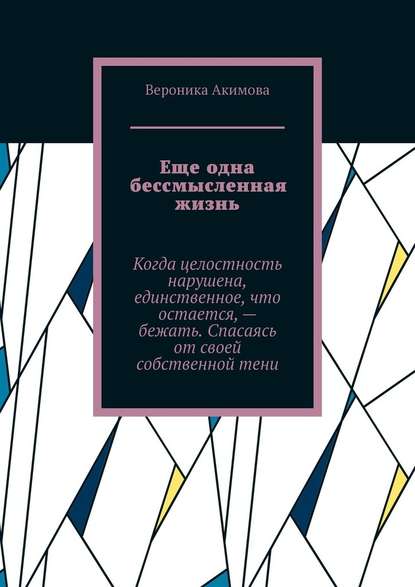 Вероника Акимова

Еще одна бессмысленная жизнь

Когда целостность нарушена, единственное, что остается, — бежать. Спасаясь от своей собственной тени